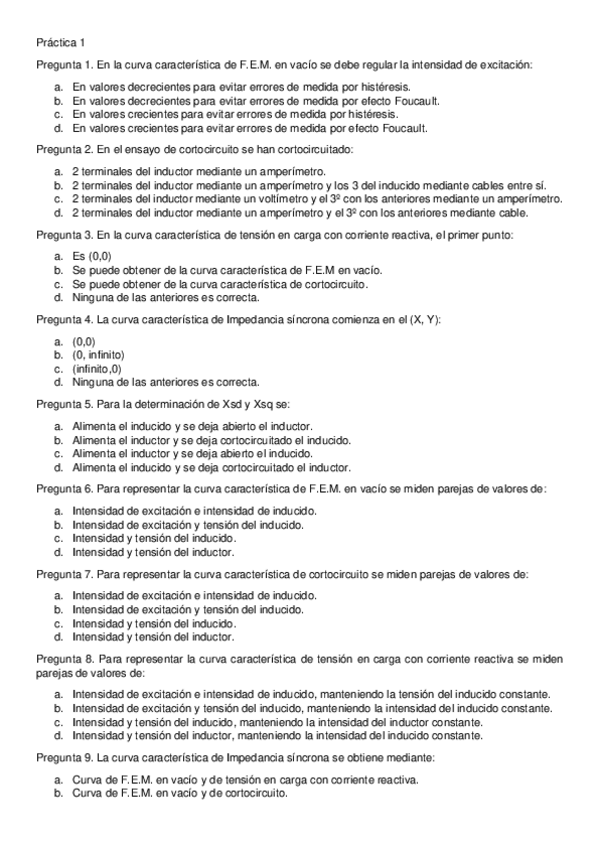 Práctica 1

Pregunta 1. En la curva característica de F.E.M. en vacío se debe regular la intensidad de excitación:

a. En valores decrecientes para evitar errores de medida por histéresis.
b. En valores decrecientes para evitar errores de medida por efecto Foucault.
c. En valores crecientes para evitar errores de medida por histéresis.
d. En valores crecientes para evitar errores de medida por efecto Foucault.

Pregunta 2. En el ensayo de cortocircuito se han cortocircuitado:

a. 2 terminales del inductor mediante un amperímetro.
b. 2 terminales del inductor mediante un amperímetro y los 3 del inducido mediante cables entre sí.
c. 2 terminales del inductor mediante un voltímetro y el 3º con los anteriores mediante un amperímetro.
d. 2 terminales del inductor mediante un amperímetro y el 3º con los anteriores mediante cable.

Pregunta 3. En la curva característica de tensión en carga con corriente reactiva, el primer punto:

a. Es (0,0)
b. Se puede obtener de la curva característica de F.E.M en vacío.
c. Se puede obtener de la curva característica de cortocircuito.
d. Ninguna de las anteriores es correcta.

Pregunta 4. La curva característica de Impedancia síncrona comienza en el (X, Y):

a. (0,0)
b. (0, infinito)
c. (infinito,0)
d. Ninguna de las anteriores es correcta.

Pregunta 5. Para la determinación de Xsd y Xsq se:

a. Alimenta el inducido y se deja abierto el inductor.
b. Alimenta el inductor y se deja cortocircuitado el inducido.
c. Alimenta el inductor y se deja abierto el inducido.
d. Alimenta el inducido y se deja cortocircuitado el inductor.

Pregunta 6. Para representar la curva característica de F.E.M. en vacío se miden parejas de valores de:

a. Intensidad de excitación e intensidad de inducido.
b. Intensidad de excitación y tensión del inducido.
c. Intensidad y tensión del inducido.
d. Intensidad y tensión del inductor.

Pregunta 7. Para representar la curva característica de cortocircuito se miden parejas de valores de:

a. Intensidad de excitación e intensidad de inducido.
b. Intensidad de excitación y tensión del inducido.
c. Intensidad y tensión del inducido.
d. Intensidad y tensión del inductor.

Pregunta 8. Para representar la curva característica de tensión en carga con corriente reactiva se miden parejas de valores de:

a. Intensidad de excitación e intensidad de inducido, manteniendo la tensión del inducido constante.
b. Intensidad de excitación y tensión del inducido, manteniendo la intensidad del inducido constante.
c. Intensidad y tensión del inducido, manteniendo la intensidad del inductor constante.
d. Intensidad y tensión del inductor, manteniendo la intensidad del inducido constante.

Pregunta 9. La curva característica de Impedancia síncrona se obtiene mediante:

a. Curva de F.E.M. en vacío y de tensión en carga con corriente reactiva.
b. Curva de F.E.M. en vacío y de cortocircuito.